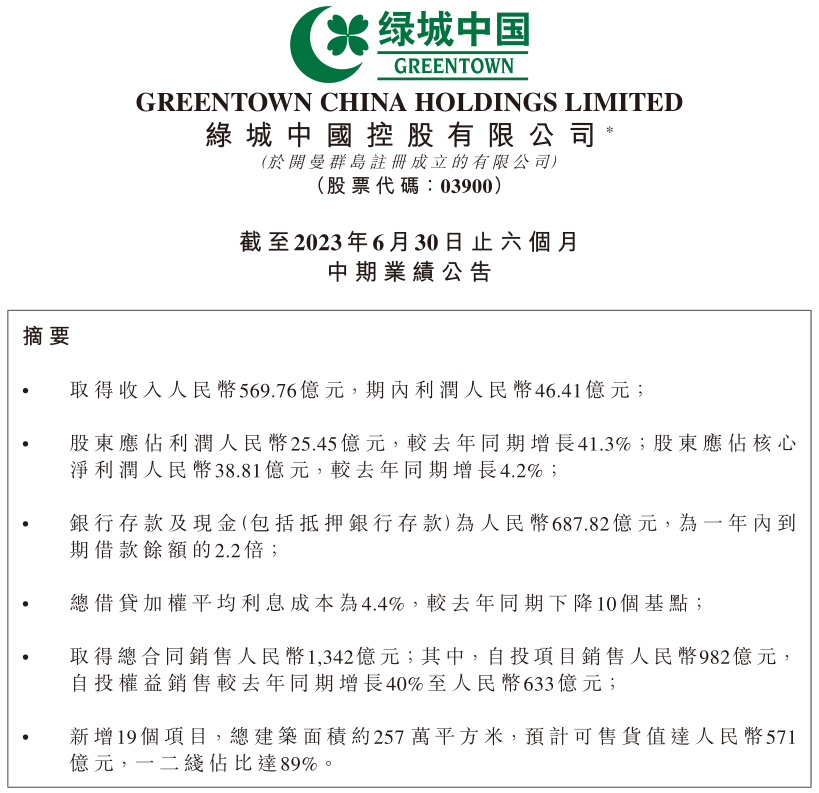 绿城中国
GREENTOWN

GREENTOWN CHINA HOLDINGS LIMITED
綠城中國控股有限公司*
(於開曼群島註冊成立的有限公司)
(股票代碼:03900)

截至2023年6月30日止六個月
中期業績公告

摘要

• 取得收入人民幣569.76億元,期內利潤人民幣46.41億元;

• 股東應佔利潤人民幣25.45億元,較去年同期增長41.3%;股東應佔核心淨利潤人民幣38.81億元,較去年同期增長4.2%;

• 銀行存款及現金(包括抵押銀行存款)為人民幣687.82億元,為一年內到期借款餘額的2.2倍;

• 總借貸加權平均利息成本為4.4%,較去年同期下降10個基點;

• 取得總合同銷售人民幣1,342億元;其中,自投項目銷售人民幣982億元,自投權益銷售較去年同期增長40%至人民幣633億元;

• 新增19個項目,總建築面積約257萬平方米,預計可售貨值達人民幣571億元,一二綫佔比達89%。